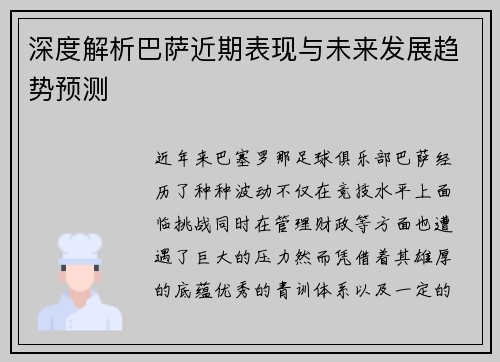 深度解析巴萨近期表现与未来发展趋势预测

近年来巴塞罗那足球俱乐部巴萨经历了种种波动不仅在竞技水平上面临挑战同时在管理财政等方面也遭遇了巨大的压力然而凭借着其雄厚的底蕴优秀的青训体系以及一定的